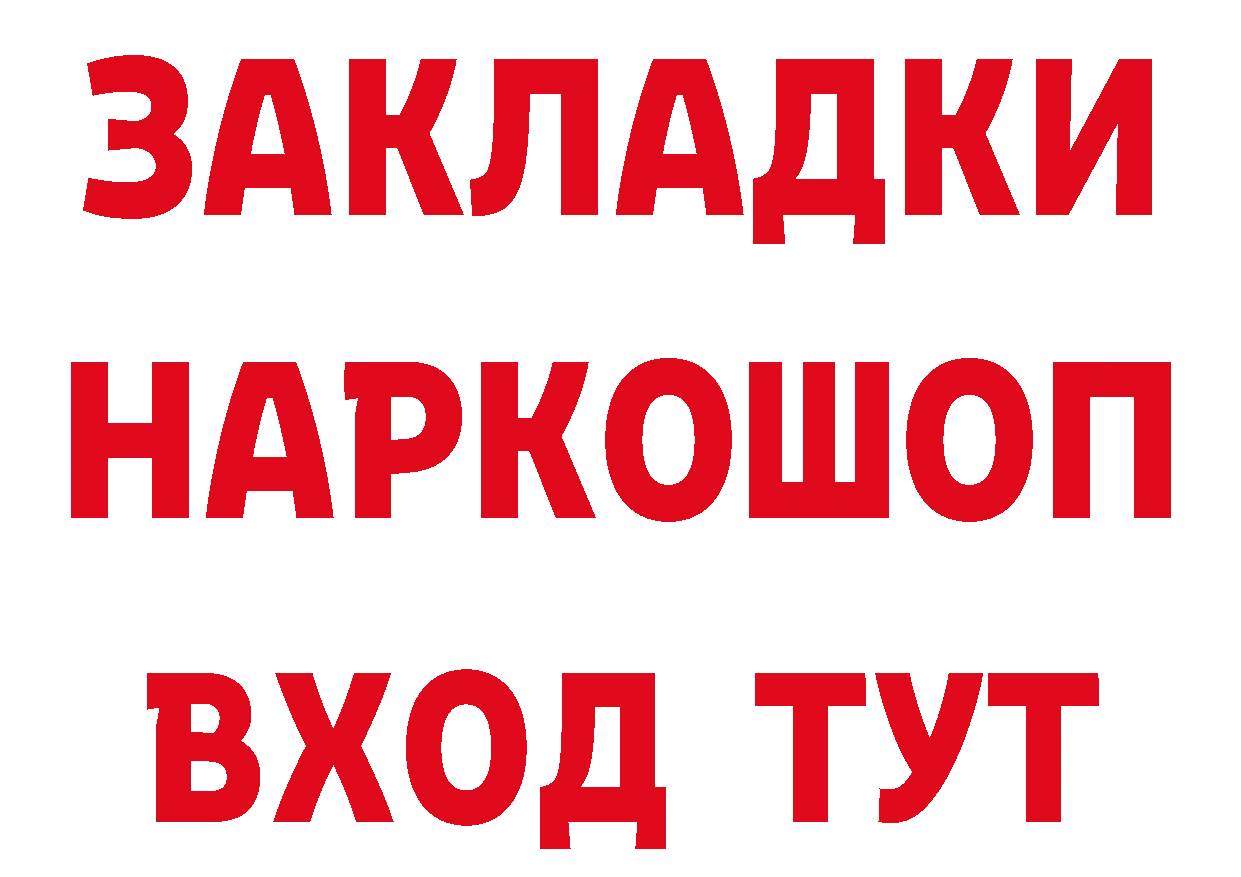 ЗАКЛАДКИ
НАРКОШОП
ВХОД ТУТ